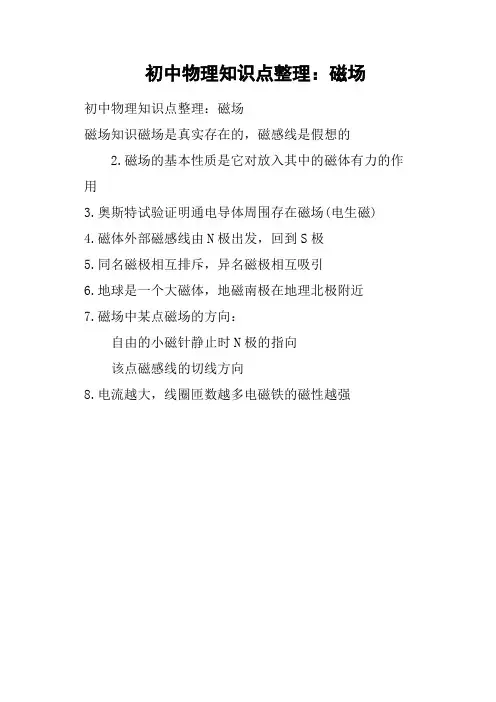 初中物理知识点整理：磁场

初中物理知识点整理：磁场

磁场知识磁场是真实存在的，磁感线是假想的

2.磁场的基本性质是它对放入其中的磁体有力的作用

3.奥斯特试验证明通电导体周围存在磁场(电生磁)

4.磁体外部磁感线由N极出发，回到S极

5.同名磁极相互排斥，异名磁极相互吸引

6.地球是一个大磁体，地磁南极在地理北极附近

7.磁场中某点磁场的方向：

自由的小磁针静止时N极的指向

该点磁感线的切线方向

8.电流越大，线圈匝数越多电磁铁的磁性越强